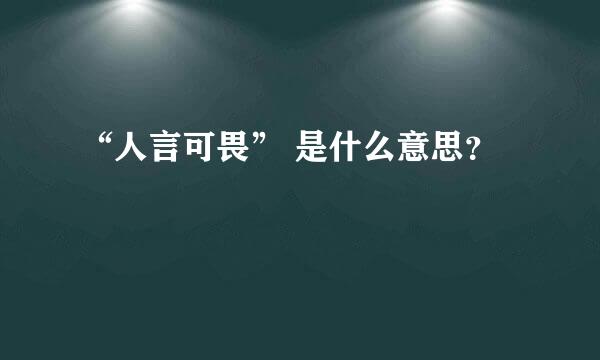 “人言可畏” 是什么意思？